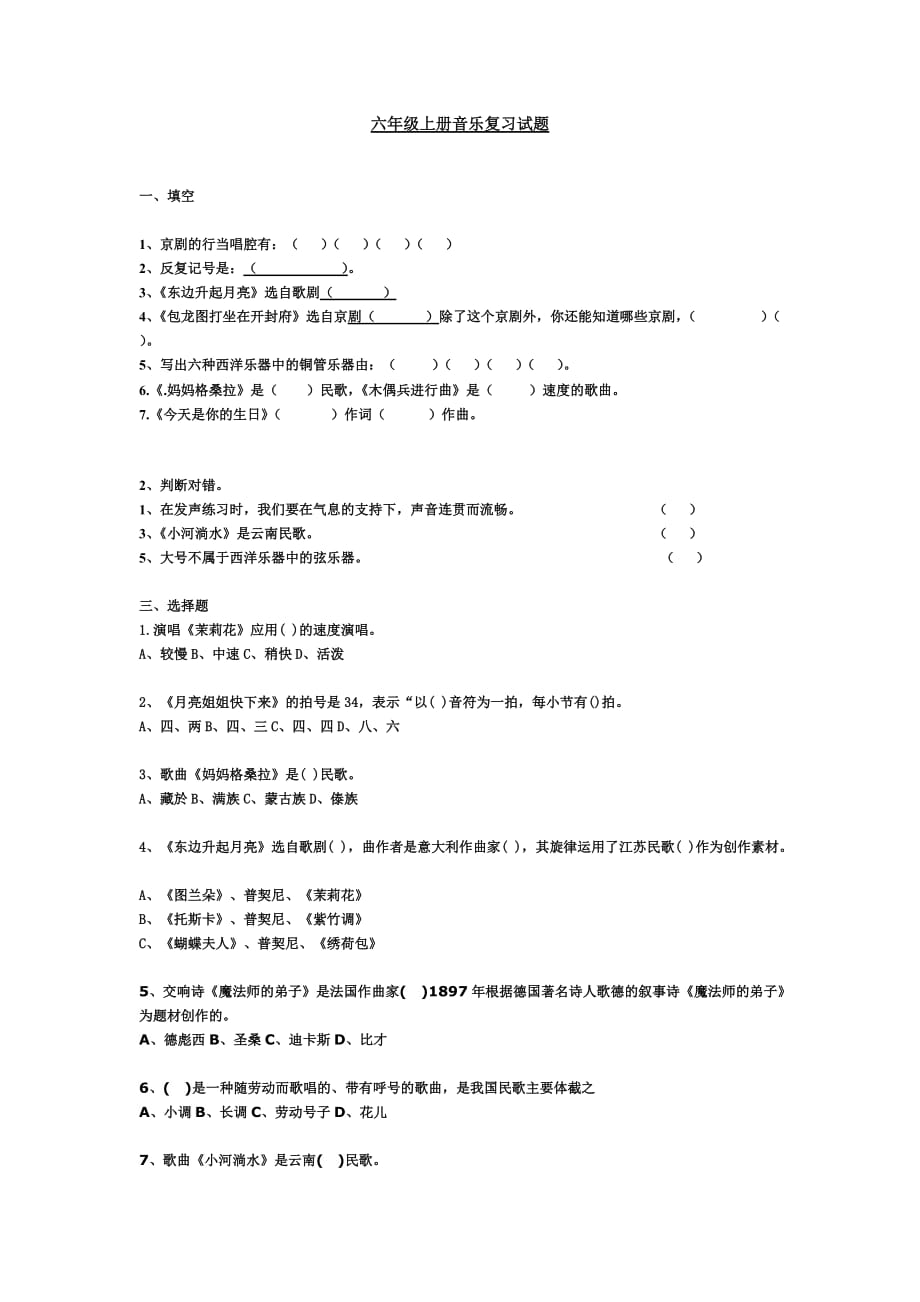 六年级上册音乐复习试题

一、填空

1、京剧的行当唱腔有：（　）（　）（　）（　）
2、反复记号是：（　　　　　）。
3、《东边升起月亮》选自歌剧（　　　）
4、《包龙图打坐在开封府》选自京剧（　　　）除了这个京剧外，你还能知道哪些京剧，（　　　）（　）。
5、写出六种西洋乐器中的铜管乐器由：（　）（　）（　）（　）。
6.《.妈妈格桑拉》是（　）民歌，《木偶兵进行曲》是（　）速度的歌曲。
7.《今天是你的生日》（　）作词（　）作曲。

2、判断对错。
1、在发声练习时，我们要在气息的支持下，声音连贯而流畅。（　）
3、《小河淌水》是云南民歌。（　）
5、大号不属于西洋乐器中的弦乐器。（　）

三、选择题
1.演唱《茉莉花》应用( )的速度演唱。
A、较慢 B、中速 C、稍快 D、活泼

2、《月亮姐姐快下来》的拍号是 34，表示“以( )音符为一拍，每小节有()拍。
A、四、两 B、四、三 C、四、四 D、八、六

3、歌曲《妈妈格桑拉》是( )民歌。
A、藏於 B、满族 C、蒙古族 D、傣族

4、《东边升起月亮》选自歌剧( )，曲作者是意大利作曲家( )，其旋律运用了江苏民歌( )作为创作素材。

A、《图兰朵》、普契尼、《茉莉花》
B、《托斯卡》、普契尼、《紫竹调》
C、《蝴蝶夫人》、普契尼、《绣荷包》

5、交响诗《魔法师的弟子》是法国作曲家( )1897 年根据德国著名诗人歌德的叙事诗《魔法师的弟子》为题材创作的。
A、德彪西 B、圣桑 C、迪卡斯 D、比才

6、( )是一种随劳动而歌唱的、带有呼号的歌曲，是我国民歌主要体裁之
A、小调 B、长调 C、劳动号子 D、花儿

7、歌曲《小河淌水》是云南( )民歌。